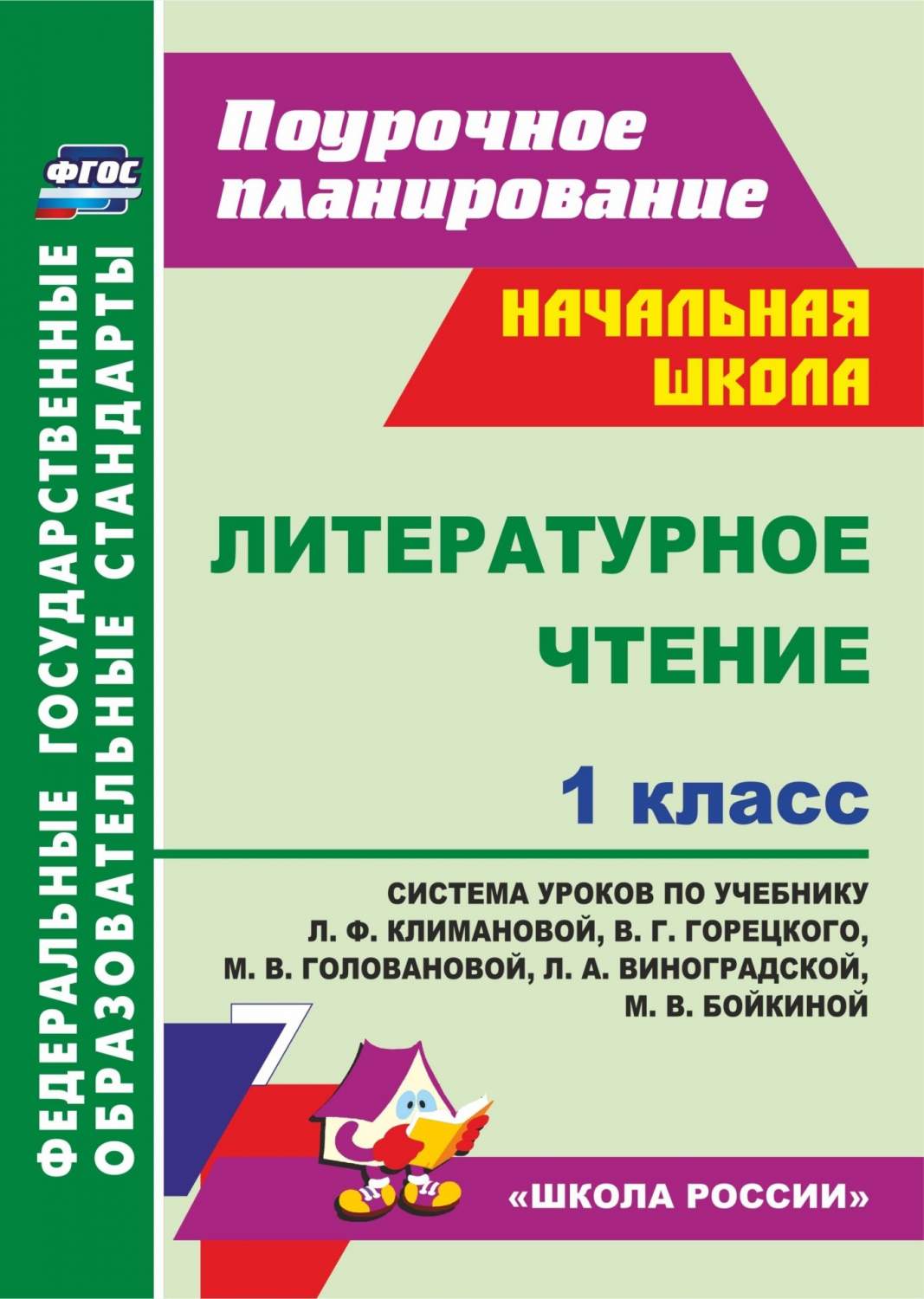 ФГОС

ФЕДЕРАЛЬНЫЕ ГОСУДАРСТВЕННЫЕ ОБРАЗОВАТЕЛЬНЫЕ СТАНДАРТЫ

Поурочное планирование

НАЧАЛЬНАЯ ШКОЛА

ЛИТЕРАТУРНОЕ ЧТЕНИЕ

1 класс

СИСТЕМА УРОКОВ ПО УЧЕБНИКУ Л. Ф. КЛИМАНОВОЙ, В. Г. ГОРЕЦКОГО, М. В. ГОЛОВАНОВОЙ, Л. А. ВИНОГРАДСКОЙ, М. В. БОЙКИНОЙ

«ШКОЛА РОССИИ»